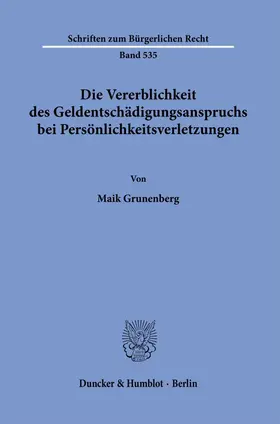 Schriften zum Bürgerlichen Recht

Band 535

Die Vererblichkeit des Geldentschädigungsanspruchs bei Persönlichkeitsverletzungen

Von

Maik Grunenberg

Duncker & Humblot · Berlin